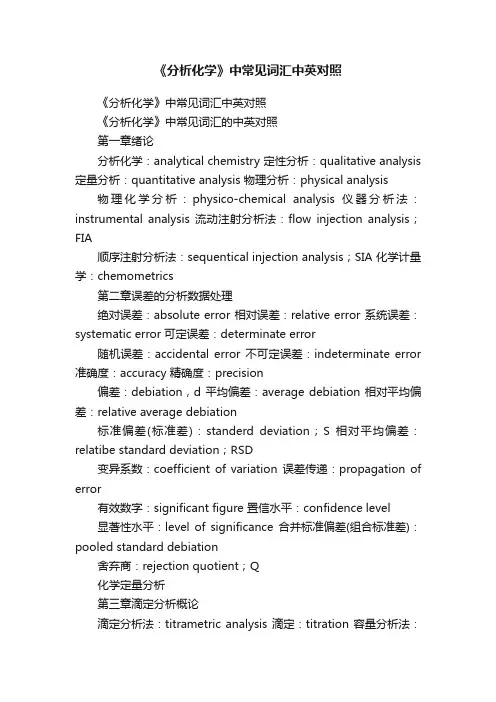 《分析化学》中常见词汇中英对照

《分析化学》中常见词汇中英对照

《分析化学》中常见词汇的中英对照

第一章绪论

分析化学：analytical chemistry 定性分析：qualitative analysis 定量分析：quantitative analysis 物理分析：physical analysis

物理化学分析：physico-chemical analysis 仪器分析法：instrumental analysis 流动注射分析法：flow injection analysis；FIA

顺序注射分析法：sequentical injection analysis；SIA 化学计量学：chemometrics

第二章误差的分析数据处理

绝对误差：absolute error 相对误差：relative error 系统误差：systematic error 可定误差：determinate error

随机误差：accidental error 不可定误差：indeterminate error 准确度：accuracy 精确度：precision

偏差：debiation，d 平均偏差：average debiation 相对平均偏差：relative average debiation

标准偏差(标准差)：standerd deviation；S 相对平均偏差：relatibe standard deviation；RSD

变异系数：coefficient of variation 误差传递：propagation of error

有效数字：significant figure 置信水平：confidence level

显著性水平：level of significance 合并标准偏差(组合标准差)：pooled standard debiation

舍弃商：rejection quotient；Q

化学定量分析

第三章滴定分析概论

滴定分析法：titrametric analysis 滴定：titration 容量分析法：